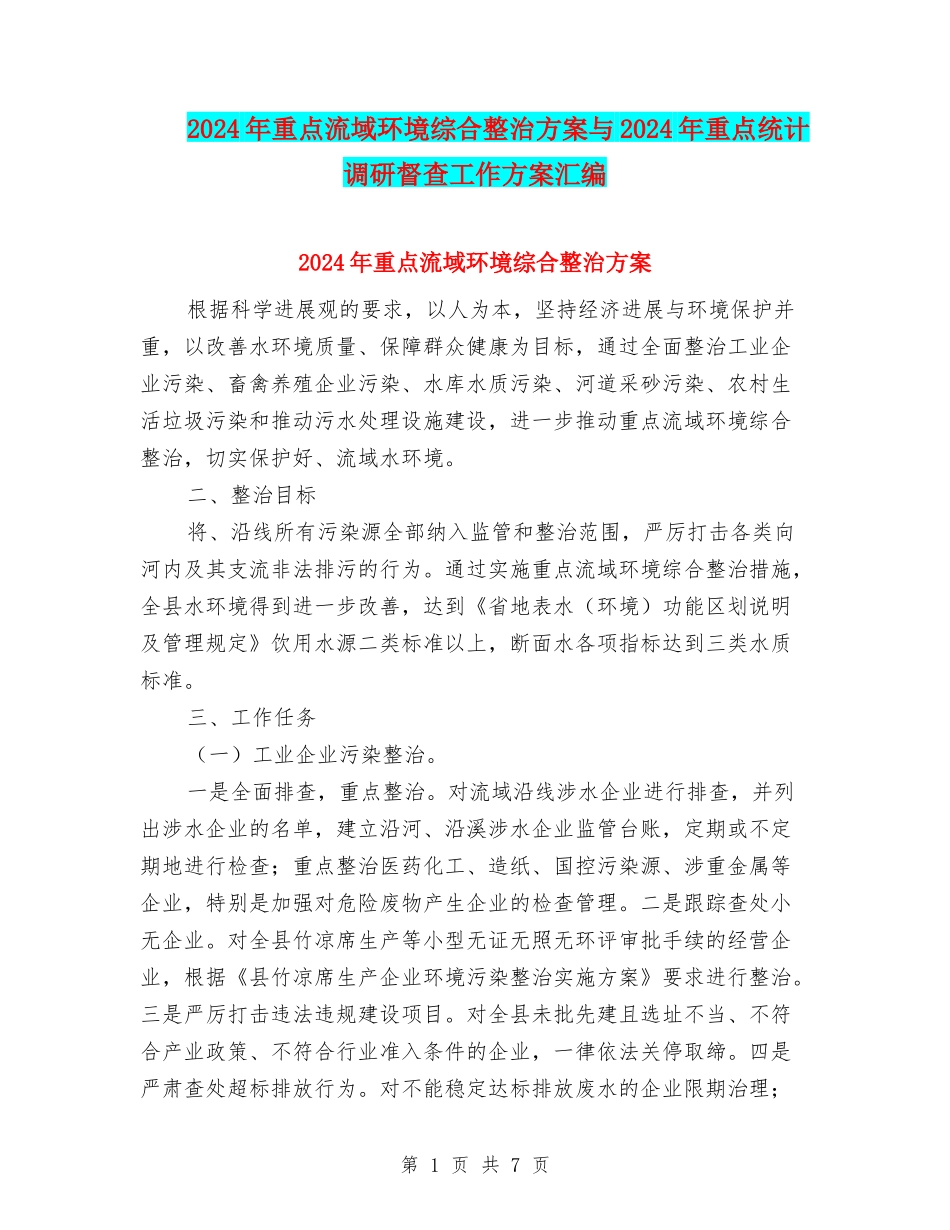 2024年重点流域环境综合整治方案与2024年重点统计调研督查工作方案汇编

2024年重点流域环境综合整治方案

根据科学进展观的要求，以人为本，坚持经济进展与环境保护并重，以改善水环境质量、保障群众健康为目标，通过全面整治工业企业污染、畜禽养殖企业污染、水库水质污染、河道采砂污染、农村生活垃圾污染和推动污水处理设施建设，进一步推动重点流域环境综合整治，切实保护好、流域水环境。

二、整治目标

将、沿线所有污染源全部纳入监管和整治范围，严厉打击各类向河内及其支流非法排污的行为。通过实施重点流域环境综合整治措施，全县水环境得到进一步改善，达到《省地表水（环境）功能区划说明及管理规定》饮用水源二类标准以上，断面水各项指标达到三类水质标准。

三、工作任务

（一）工业企业污染整治。

一是全面排查，重点整治。对流域沿线涉水企业进行排查，并列出涉水企业的名单，建立沿河、沿溪涉水企业监管台账，定期或不定期地进行检查；重点整治医药化工、造纸、国控污染源、涉重金属等企业，特别是加强对危险废物产生企业的检查管理。二是跟踪查处小无企业。对全县竹凉席生产等小型无证无照无环评审批手续的经营企业，根据《县竹凉席生产企业环境污染整治实施方案》要求进行整治。三是严厉打击违法违规建设项目。对全县未批先建且选址不当、不符合产业政策、不符合行业准入条件的企业，一律依法关停取缔。四是严肃查处超标排放行为。对不能稳定达标排放废水的企业限期治理；

第1页 共7页